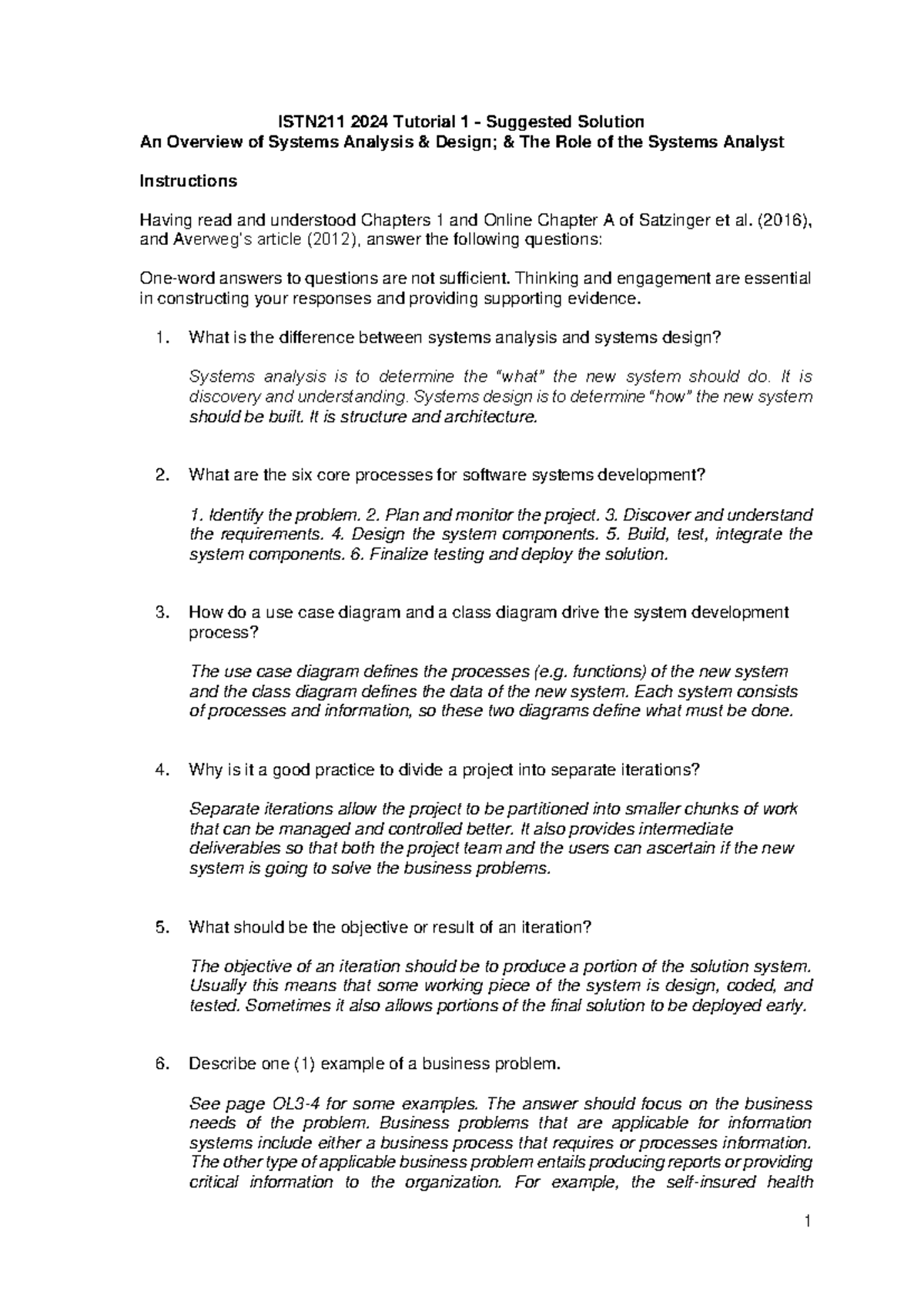 ISTN211 2024 Tutorial 1 - Suggested Solution
An Overview of Systems Analysis & Design; & The Role of the Systems Analyst

Instructions

Having read and understood Chapters 1 and Online Chapter A of Satzinger et al. (2016), and Averweg's article (2012), answer the following questions:

One-word answers to questions are not sufficient. Thinking and engagement are essential in constructing your responses and providing supporting evidence.

1. What is the difference between systems analysis and systems design?

Systems analysis is to determine the "what" the new system should do. It is discovery and understanding. Systems design is to determine "how" the new system should be built. It is structure and architecture.

2. What are the six core processes for software systems development?

1. Identify the problem. 2. Plan and monitor the project. 3. Discover and understand the requirements. 4. Design the system components. 5. Build, test, integrate the system components. 6. Finalize testing and deploy the solution.

3. How do a use case diagram and a class diagram drive the system development process?

The use case diagram defines the processes (e.g. functions) of the new system and the class diagram defines the data of the new system. Each system consists of processes and information, so these two diagrams define what must be done.

4. Why is it a good practice to divide a project into separate iterations?

Separate iterations allow the project to be partitioned into smaller chunks of work that can be managed and controlled better. It also provides intermediate deliverables so that both the project team and the users can ascertain if the new system is going to solve the business problems.

5. What should be the objective or result of an iteration?

The objective of an iteration should be to produce a portion of the solution system. Usually this means that some working piece of the system is design, coded, and tested. Sometimes it also allows portions of the final solution to be deployed early.

6. Describe one (1) example of a business problem.

See page OL3-4 for some examples. The answer should focus on the business needs of the problem. Business problems that are applicable for information systems include either a business process that requires or processes information. The other type of applicable business problem entails producing reports or providing critical information to the organization. For example, the self-insured health

1